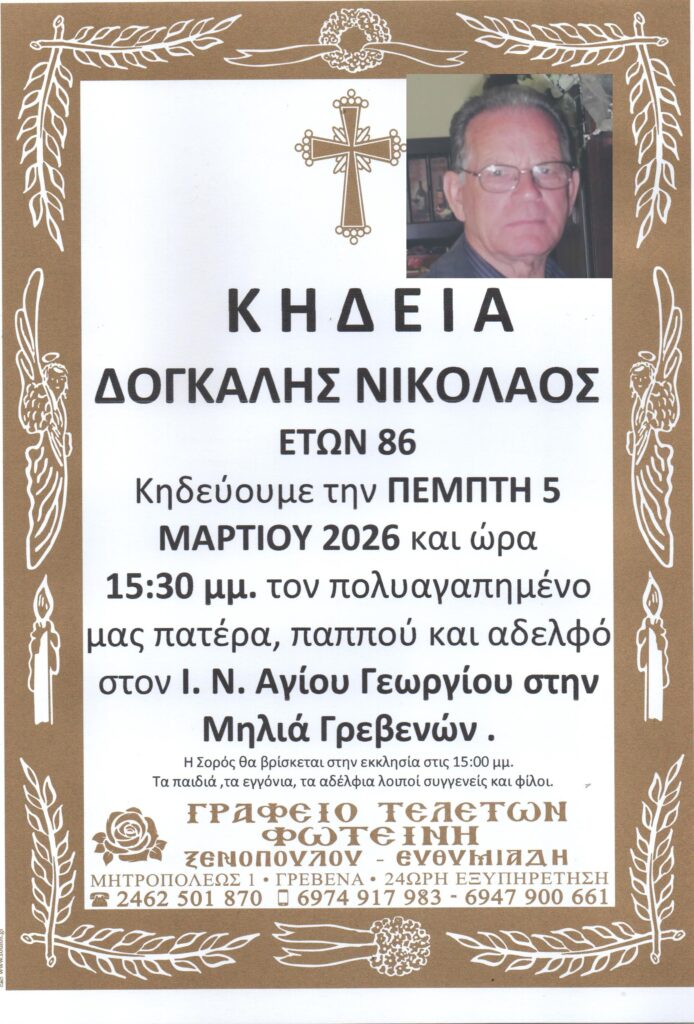 ΚΗΔΕΙΑ

ΔΟΓΚΑΛΗΣ ΝΙΚΟΛΑΟΣ

ΕΤΩΝ 86

Κηδεύουμε την ΠΕΜΠΤΗ 5 ΜΑΡΤΙΟΥ 2026 και ώρα 15:30 μμ. τον πολυαγαπημένο μας πατέρα, παππού και αδελφό στον Ι. Ν. Αγίου Γεωργίου στην Μηλιά Γρεβενών .

Η Σορός θα βρίσκεται στην εκκλησία στις 15:00 μμ.
Τα παιδιά ,τα εγγόνια, τα αδέλφια λοιποί συγγενείς και φίλοι.

ΓΡΑΦΕΙΟ ΤΕΛΕΤΩΝ
ΦΩΤΕΙΝΗ
ΞΕΝΟΠΟΥΛΟΥ - ΕΥΘΥΜΙΑΔΗ
ΜΗΤΡΟΠΟΛΕΩΣ 1 • ΓΡΕΒΕΝΑ • 24ΩΡΗ ΕΞΥΠΗΡΕΤΗΣΗ
2462 501 870 6974 917 983 - 6947 900 661